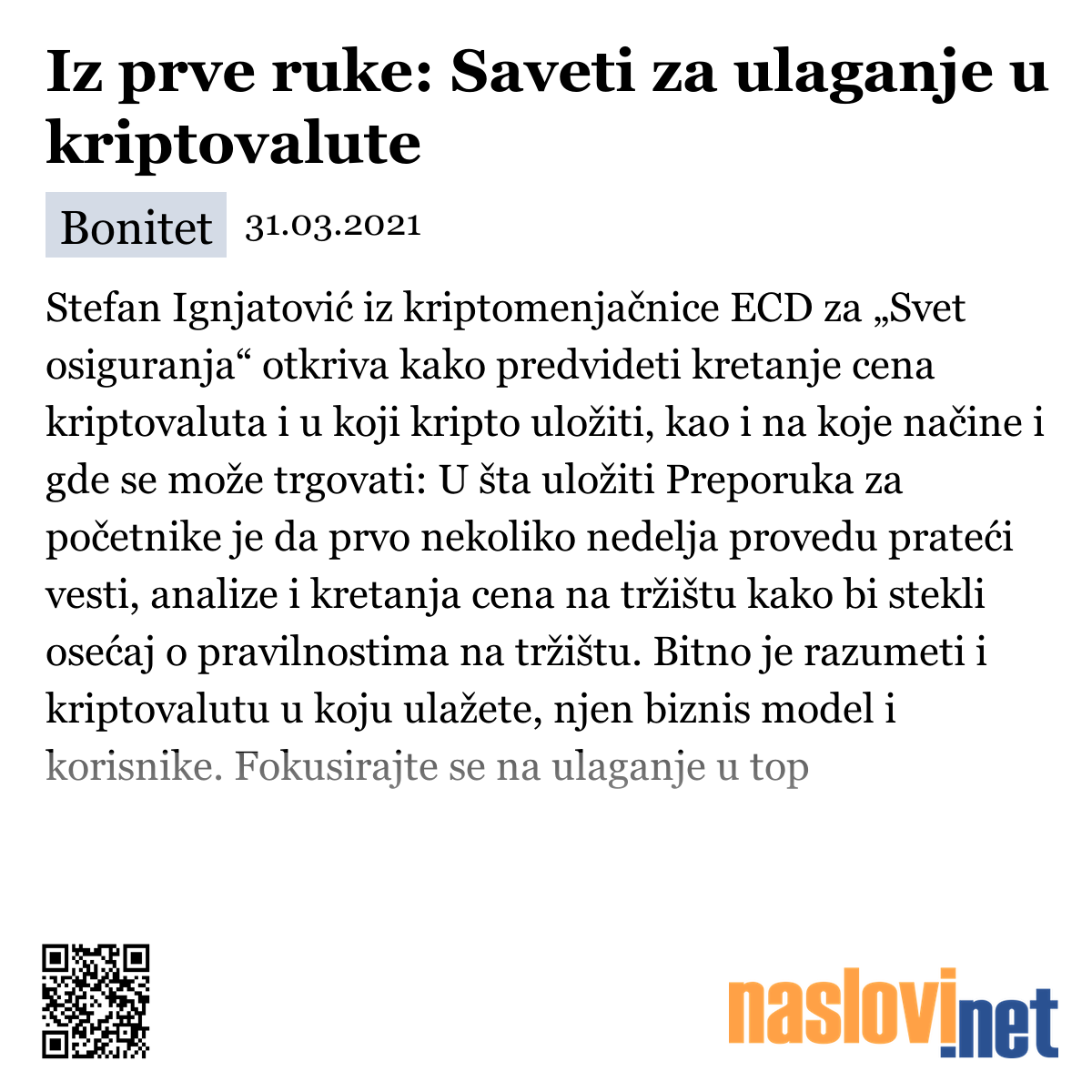 Iz prve ruke: Saveti za ulaganje u kriptovalute

Bonitet 31.03.2021

Stefan Ignjatović iz kriptomenjačnice ECD za „Svet osiguranja“ otkriva kako predvideti kretanje cena kriptovaluta i u koji kripto uložiti, kao i na koje načine i gde se može trgovati: U šta uložiti Preporuka za početnike je da prvo nekoliko nedelja provedu prateći vesti, analize i kretanja cena na tržištu kako bi stekli osećaj o pravilnostima na tržištu. Bitno je razumeti i kriptovalutu u koju ulažete, njen biznis model i korisnike. Fokusirajte se na ulaganje u top

naslovi.net